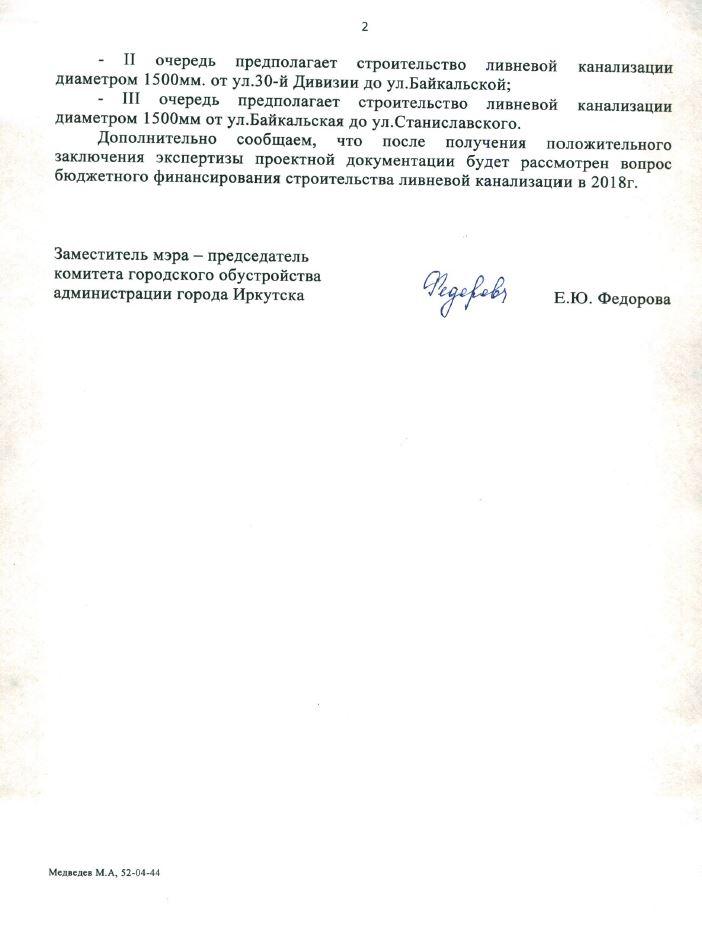 2

- II очередь предполагает строительство ливневой канализации диаметром 1500мм. от ул.30-й Дивизии до ул.Байкальской;

- III очередь предполагает строительство ливневой канализации диаметром 1500мм от ул.Байкальская до ул.Станиславского.

Дополнительно сообщаем, что после получения положительного заключения экспертизы проектной документации будет рассмотрен вопрос бюджетного финансирования строительства ливневой канализации в 2018г.

Заместитель мэра – председатель комитета городского обустройства администрации города Иркутска

Федорова

Е.Ю. Федорова

Медведев М.А, 52-04-44